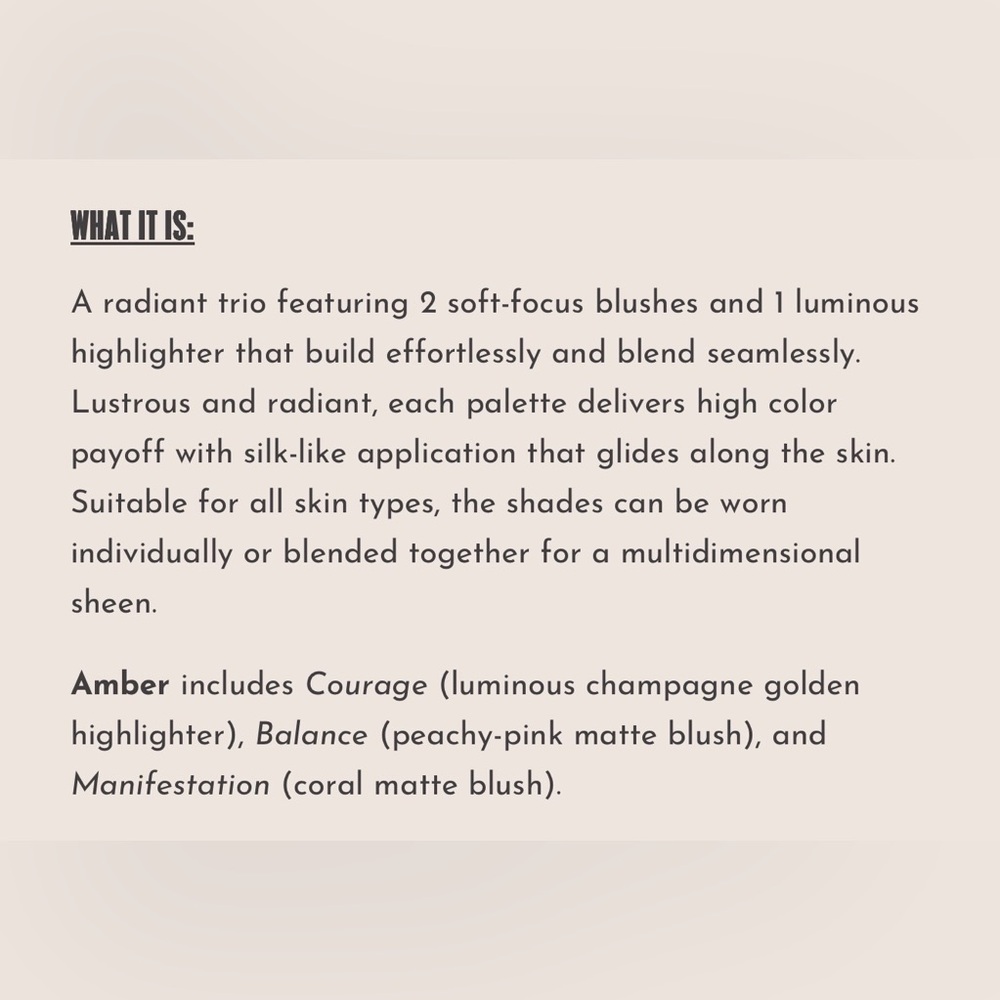 WHAT IT IS:

A radiant trio featuring 2 soft-focus blushes and 1 luminous highlighter that build effortlessly and blend seamlessly. Lustrous and radiant, each palette delivers high color payoff with silk-like application that glides along the skin. Suitable for all skin types, the shades can be worn individually or blended together for a multidimensional sheen.

Amber includes Courage (luminous champagne golden highlighter), Balance (peachy-pink matte blush), and Manifestation (coral matte blush).